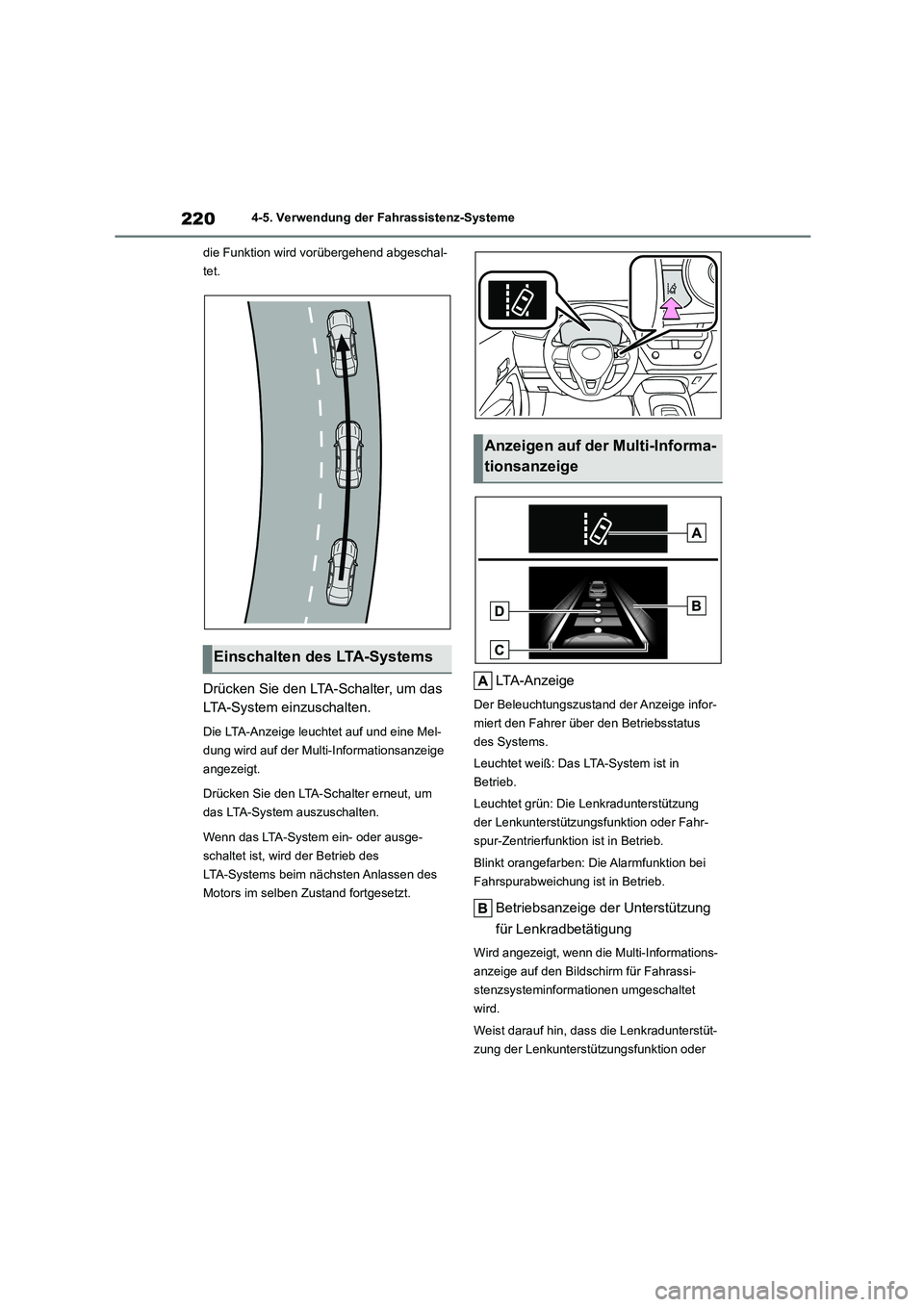 220
4-5. Verwendung der Fahrassistenz-Systeme

die Funktion wird vorübergehend abgeschaltet.

Einschalten des LTA-Systems

Drücken Sie den LTA-Schalter, um das LTA-System einzuschalten.

Die LTA-Anzeige leuchtet auf und eine Meldung wird auf der Multi-Informationsanzeige angezeigt.

Drücken Sie den LTA-Schalter erneut, um das LTA-System auszuschalten.

Wenn das LTA-System ein- oder ausgeschaltet ist, wird der Betrieb des LTA-Systems beim nächsten Anlassen des Motors im selben Zustand fortgesetzt.

Anzeigen auf der Multi-Informationsanzeige

A
B
D
C

A LTA-Anzeige

Der Beleuchtungszustand der Anzeige informiert den Fahrer über den Betriebsstatus des Systems.

Leuchtet weiß: Das LTA-System ist in Betrieb.

Leuchtet grün: Die Lenkradunterstützung der Lenkunterstützungsfunktion oder Fahrspur-Zentrierfunktion ist in Betrieb.

Blinkt orangefarben: Die Alarmfunktion bei Fahrspurabweichung ist in Betrieb.

B Betriebsanzeige der Unterstützung für Lenkradbetätigung

Wird angezeigt, wenn die Multi-Informationsanzeige auf den Bildschirm für Fahrassistenzsysteminformationen umgeschaltet wird.

Weist darauf hin, dass die Lenkradunterstützung der Lenkunterstützungsfunktion oder

carmanualsonline.info